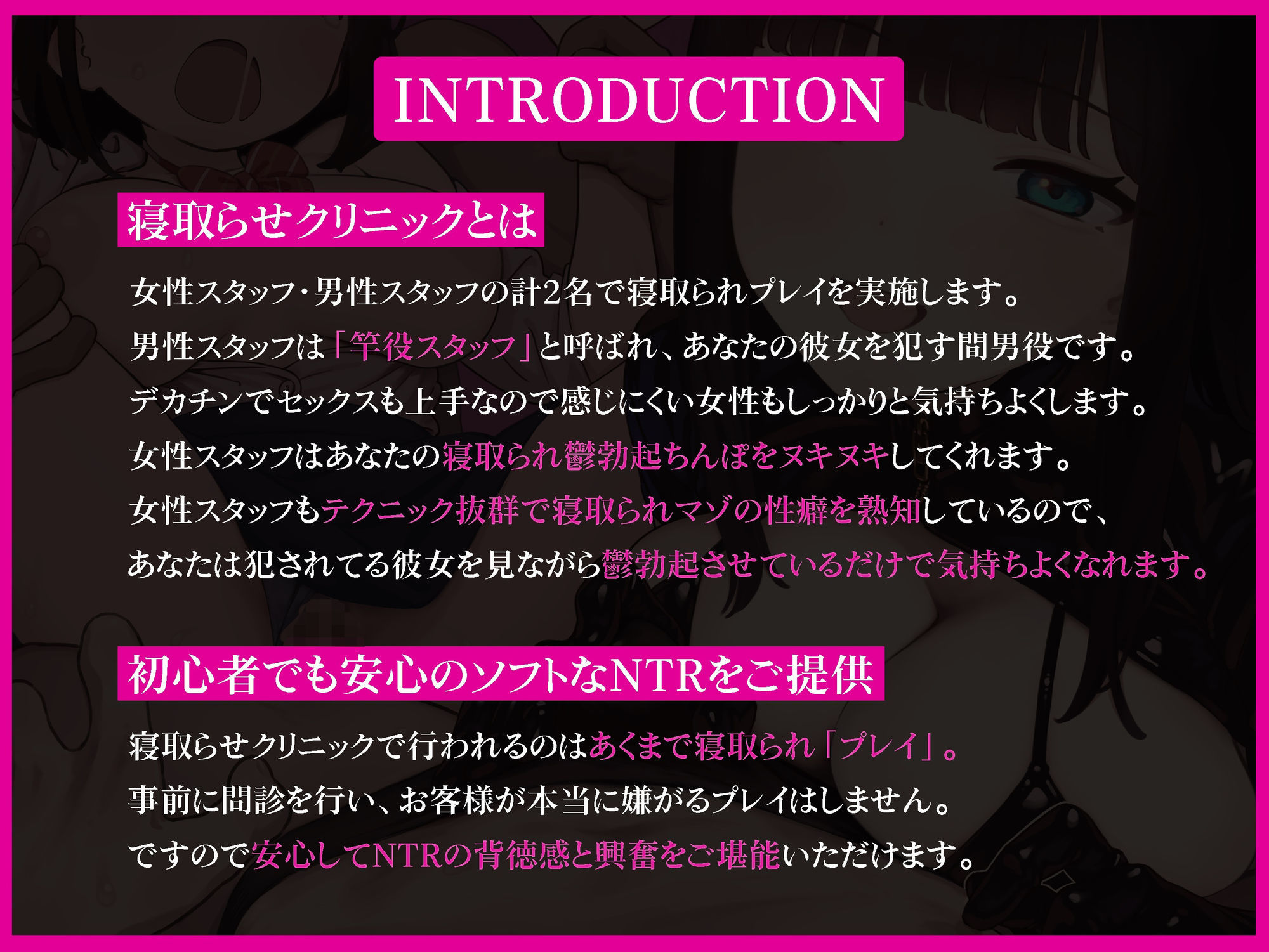 INTRODUCTION

寝取らせクリニックとは

女性スタッフ・男性スタッフの計2名で寝取られプレイを実施します。
男性スタッフは「竿役スタッフ」と呼ばれ、あなたの彼女を犯す間男役です。
デカチンでセックスも上手なので感じにくい女性もしっかりと気持ちよくします。
女性スタッフはあなたの寝取られ鬱勃起ちんぽをヌキヌキしてくれます。
女性スタッフもテクニック抜群で寝取られマゾの性癖を熟知しているので、
あなたは犯されてる彼女を見ながら鬱勃起させているだけで気持ちよくなれます。

初心者でも安心のソフトなNTRをご提供

寝取らせクリニックで行われるのはあくまで寝取られ「プレイ」。
事前に問診を行い、お客様が本当に嫌がるプレイはしません。
ですので安心してNTRの背徳感と興奮をご堪能いただけます。